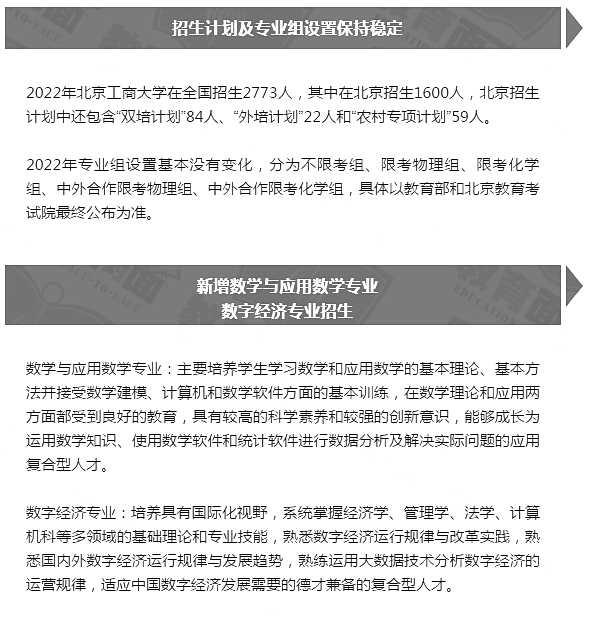 招生计划及专业组设置保持稳定

2022年北京工商大学在全国招生2773人，其中在北京招生1600人，北京招生计划中还包含“双培计划”84人、“外培计划”22人和“农村专项计划”59人。

2022年专业组设置基本没有变化，分为不限考组、限考物理组、限考化学组、中外合作限考物理组、中外合作限考化学组，具体以教育部和北京教育考试院最终公布为准。

新增数学与应用数学专业
数字经济专业招生

数学与应用数学专业：主要培养学生学习数学和应用数学的基本理论、基本方法并接受数学建模、计算机和数学软件方面的基本训练，在数学理论和应用两方面都受到良好的教育，具有较高的科学素养和较强的创新意识，能够成长为运用数学知识、使用数学软件和统计软件进行数据分析及解决实际问题的应用复合型人才。

数字经济专业：培养具有国际化视野，系统掌握经济学、管理学、法学、计算机科等多领域的基础理论和专业技能，熟悉数字经济运行规律与改革实践，熟悉国内外数字经济运行规律与发展趋势，熟练运用大数据技术分析数字经济的运营规律，适应中国数字经济发展需要的德才兼备的复合型人才。